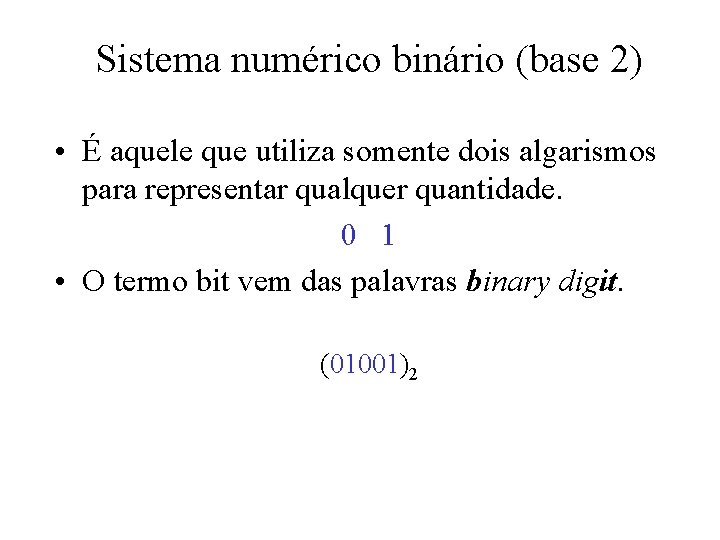 Sistema numérico binário (base 2)

• É aquele que utiliza somente dois algarismos para representar qualquer quantidade.

0 1

• O termo bit vem das palavras binary digit.

$(01001)_2$